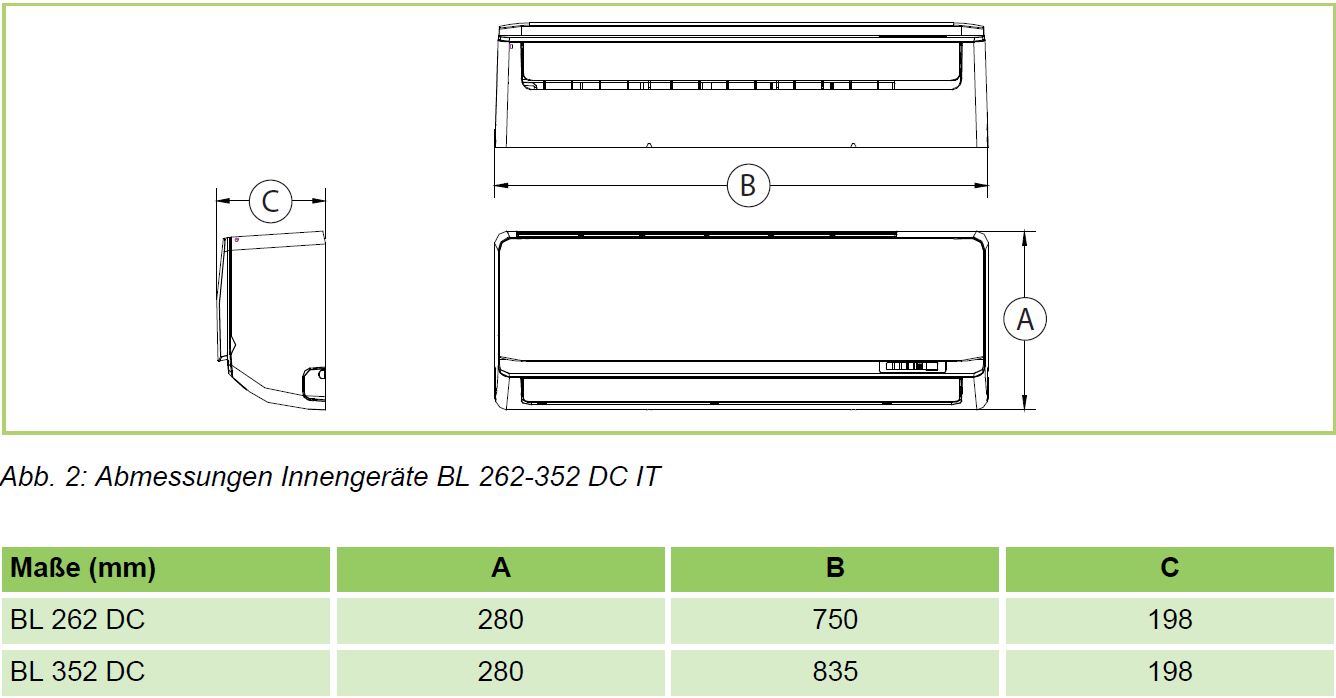 C

B

A

Abb. 2: Abmessungen Innengeräte BL 262-352 DC IT

| Maße (mm) | A | B | C |
|---|---|---|---|
| BL 262 DC | 280 | 750 | 198 |
| BL 352 DC | 280 | 835 | 198 |